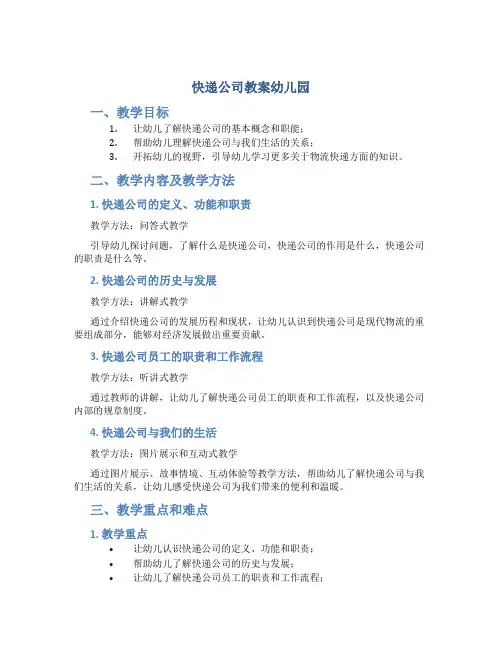 快递公司教案幼儿园

一、教学目标

1. 让幼儿了解快递公司的基本概念和职能；
2. 帮助幼儿理解快递公司与我们生活的关系；
3. 开拓幼儿的视野，引导幼儿学习更多关于物流快递方面的知识。

二、教学内容及教学方法

1. 快递公司的定义、功能和职责

教学方法：问答式教学

引导幼儿探讨问题，了解什么是快递公司，快递公司的作用是什么，快递公司的职责是什么等。

2. 快递公司的历史与发展

教学方法：讲解式教学

通过介绍快递公司的发展历程和现状，让幼儿认识到快递公司是现代物流的重要组成部分，能够对经济发展做出重要贡献。

3. 快递公司员工的职责和工作流程

教学方法：听讲式教学

通过教师的讲解，让幼儿了解快递公司员工的职责和工作流程，以及快递公司内部的规章制度。

4. 快递公司与我们的生活

教学方法：图片展示和互动式教学

通过图片展示、故事情境、互动体验等教学方法，帮助幼儿了解快递公司与我们生活的关系，让幼儿感受快递公司为我们带来的便利和温暖。

三、教学重点和难点

1. 教学重点

• 让幼儿认识快递公司的定义、功能和职责；
• 帮助幼儿了解快递公司的历史与发展；
• 让幼儿了解快递公司员工的职责和工作流程；